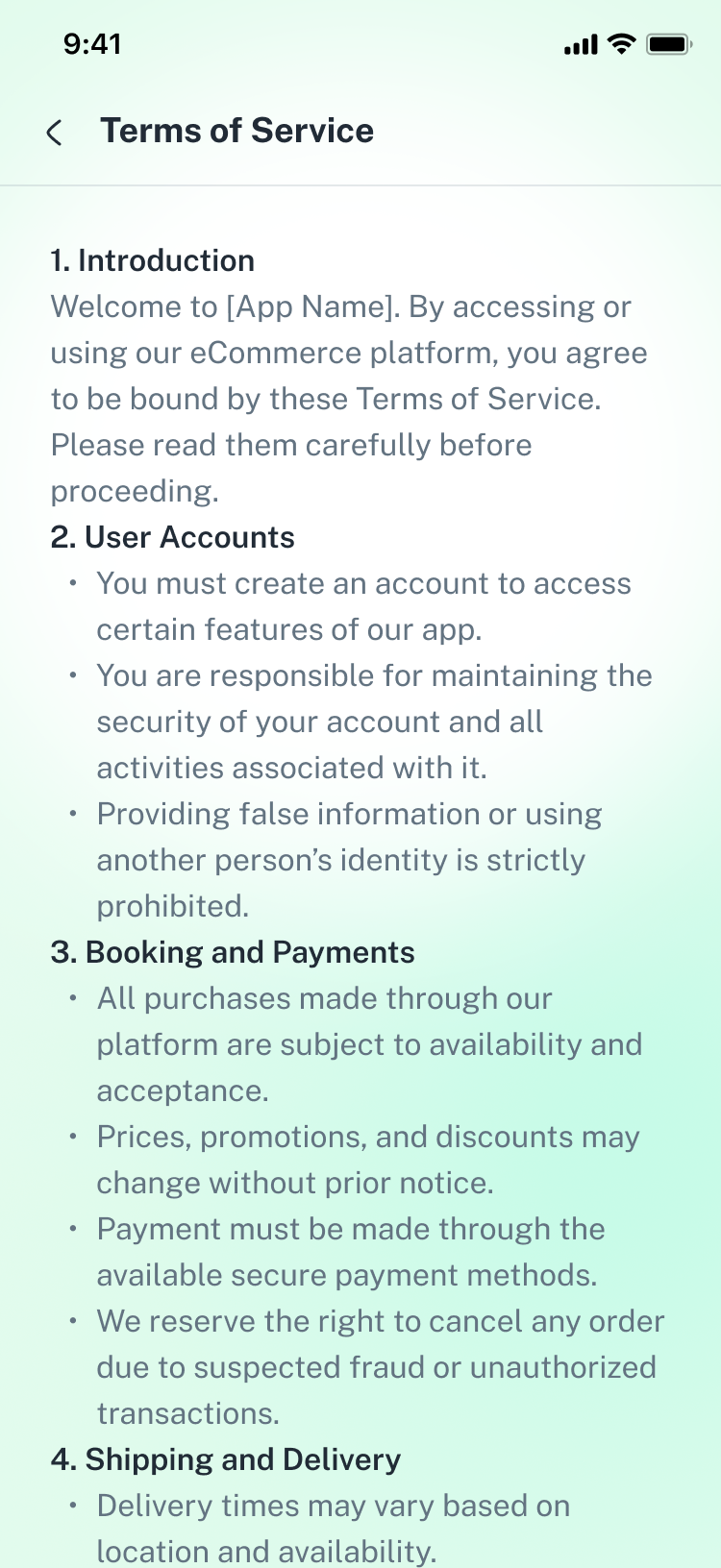 9:41

Terms of Service

1. Introduction
Welcome to [App Name]. By accessing or using our eCommerce platform, you agree to be bound by these Terms of Service. Please read them carefully before proceeding.

2. User Accounts
• You must create an account to access certain features of our app.
• You are responsible for maintaining the security of your account and all activities associated with it.
• Providing false information or using another person's identity is strictly prohibited.

3. Booking and Payments
• All purchases made through our platform are subject to availability and acceptance.
• Prices, promotions, and discounts may change without prior notice.
• Payment must be made through the available secure payment methods.
• We reserve the right to cancel any order due to suspected fraud or unauthorized transactions.

4. Shipping and Delivery
• Delivery times may vary based on location and availability.